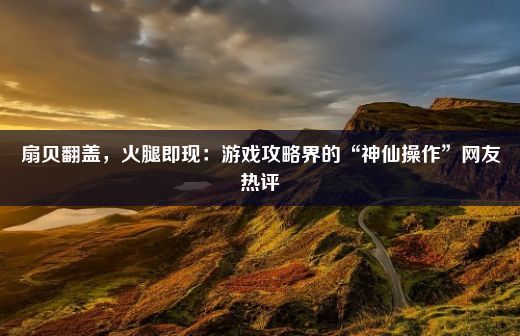 扇贝翻盖，火腿即现：游戏攻略界的“神仙操作”网友热评